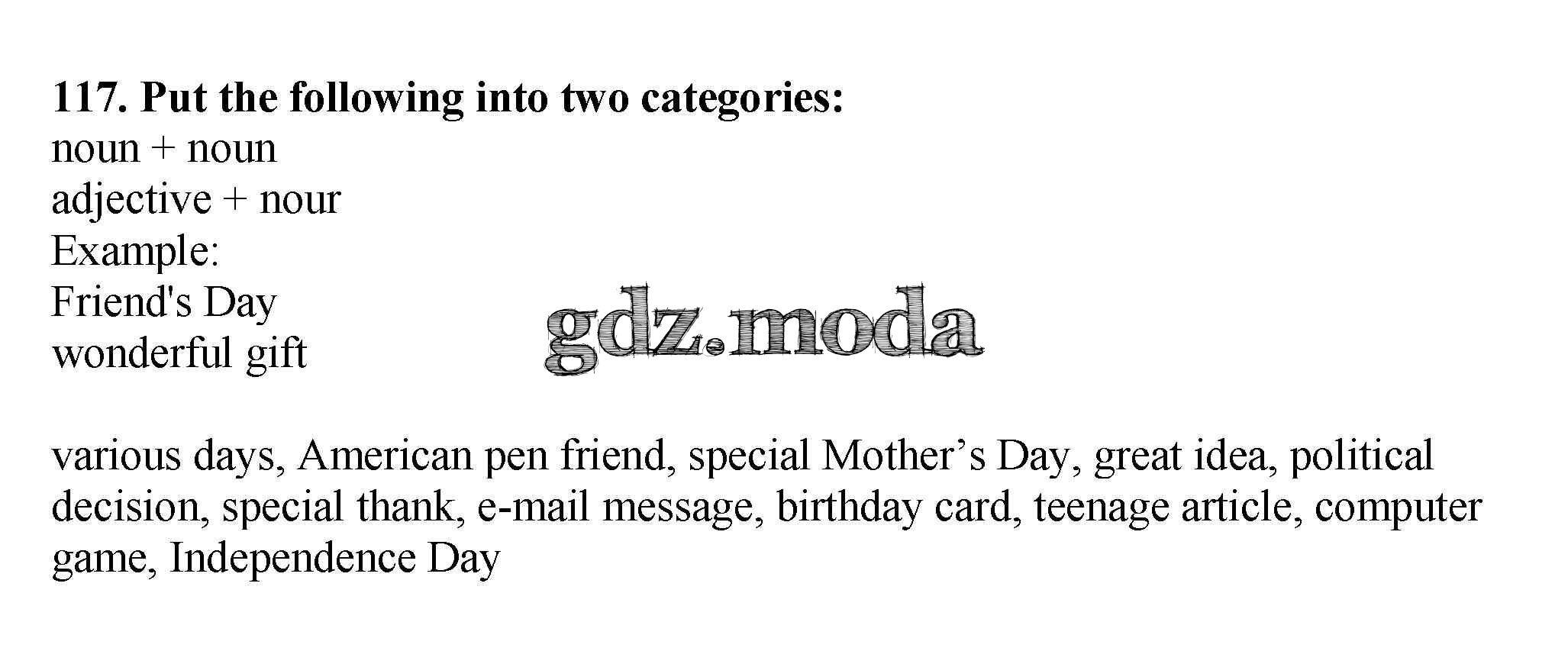 117. Put the following into two categories:
noun + noun
adjective + nour
Example:
Friend's Day
wonderful gift

various days, American pen friend, special Mother's Day, great idea, political decision, special thank, e-mail message, birthday card, teenage article, computer game, Independence Day

gdz.moda